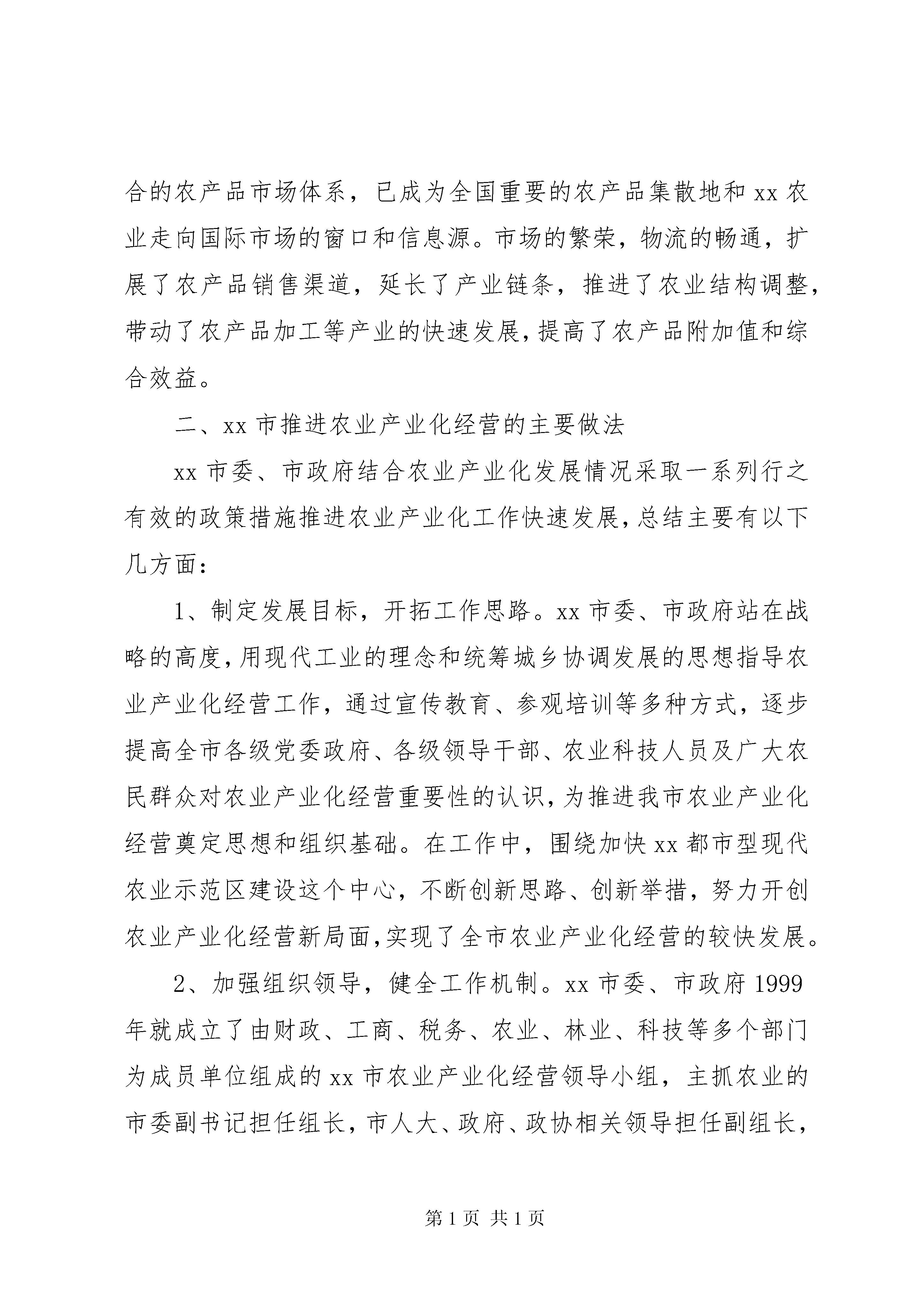 合的农产品市场体系，已成为全国重要的农产品集散地和 xx 农业走向国际市场的窗口和信息源。市场的繁荣，物流的畅通，扩展了农产品销售渠道，延长了产业链条，推进了农业结构调整，带动了农产品加工等产业的快速发展，提高了农产品附加值和综合效益。

二、xx 市推进农业产业化经营的主要做法

xx 市委、市政府结合农业产业化发展情况采取一系列行之有效的政策措施推进农业产业化工作快速发展，总结主要有以下几方面：

1、制定发展目标，开拓工作思路。xx 市委、市政府站在战略的高度，用现代工业的理念和统筹城乡协调发展的思想指导农业产业化经营工作，通过宣传教育、参观培训等多种方式，逐步提高全市各级党委政府、各级领导干部、农业科技人员及广大农民群众对农业产业化经营重要性的认识，为推进我市农业产业化经营奠定思想和组织基础。在工作中，围绕加快 xx 都市型现代农业示范区建设这个中心，不断创新思路、创新举措，努力开创农业产业化经营新局面，实现了全市农业产业化经营的较快发展。

2、加强组织领导，健全工作机制。xx 市委、市政府 1999 年就成立了由财政、工商、税务、农业、林业、科技等多个部门为成员单位组成的 xx 市农业产业化经营领导小组，主抓农业的市委副书记担任组长，市人大、政府、政协相关领导担任副组长，

第 1 页 共 1 页